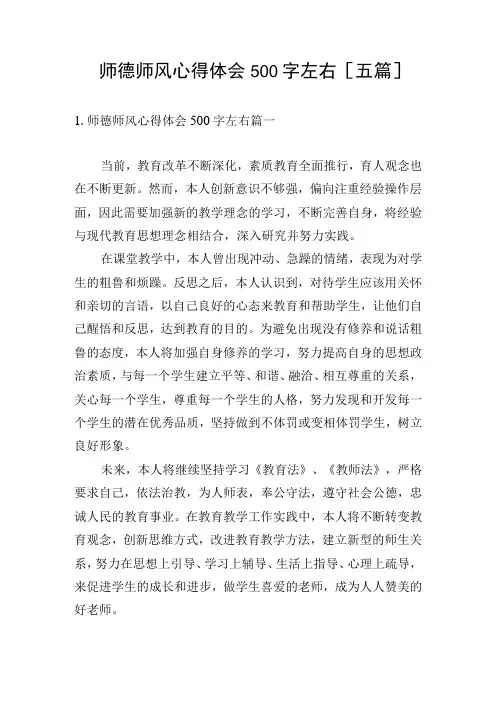 师德师风心得体会 500 字左右［五篇］

1. 师德师风心得体会 500 字左右篇一

当前，教育改革不断深化，素质教育全面推行，育人观念也在不断更新。然而，本人创新意识不够强，偏向注重经验操作层面，因此需要加强新的教学理念的学习，不断完善自身，将经验与现代教育思想理念相结合，深入研究并努力实践。

在课堂教学中，本人曾出现冲动、急躁的情绪，表现为对学生的粗鲁和烦躁。反思之后，本人认识到，对待学生应该用关怀和亲切的言语，以自己良好的心态来教育和帮助学生，让他们自己醒悟和反思，达到教育的目的。为避免出现没有修养和说话粗鲁的态度，本人将加强自身修养的学习，努力提高自身的思想政治素质，与每一个学生建立平等、和谐、融洽、相互尊重的关系，关心每一个学生，尊重每一个学生的人格，努力发现和开发每一个学生的潜在优秀品质，坚持做到不体罚或变相体罚学生，树立良好形象。

未来，本人将继续坚持学习《教育法》、《教师法》，严格要求自己，依法治教，为人师表，奉公守法，遵守社会公德，忠诚人民的教育事业。在教育教学工作实践中，本人将不断转变教育观念，创新思维方式，改进教育教学方法，建立新型的师生关系，努力在思想上引导、学习上辅导、生活上指导、心理上疏导，来促进学生的成长和进步，做学生喜爱的老师，成为人人赞美的好老师。